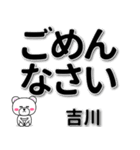 ごめん
なさい

吉川